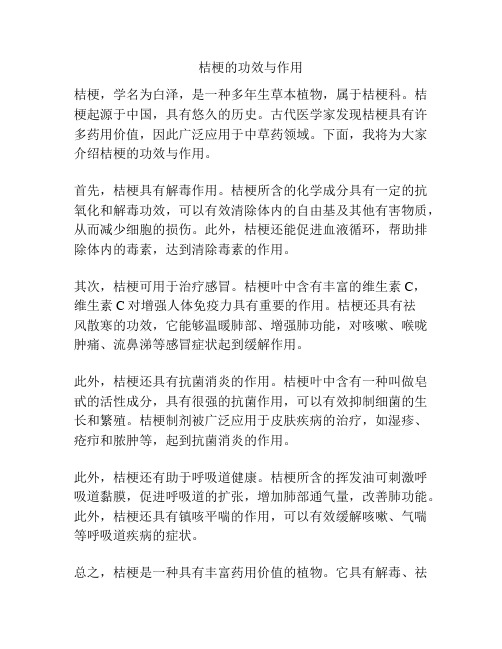 桔梗的功效与作用

桔梗，学名为白泽，是一种多年生草本植物，属于桔梗科。桔梗起源于中国，具有悠久的历史。古代医学家发现桔梗具有许多药用价值，因此广泛应用于中草药领域。下面，我将为大家介绍桔梗的功效与作用。

首先，桔梗具有解毒作用。桔梗所含的化学成分具有一定的抗氧化和解毒功效，可以有效清除体内的自由基及其他有害物质，从而减少细胞的损伤。此外，桔梗还能促进血液循环，帮助排除体内的毒素，达到清除毒素的作用。

其次，桔梗可用于治疗感冒。桔梗叶中含有丰富的维生素 C，维生素 C 对增强人体免疫力具有重要的作用。桔梗还具有祛风散寒的功效，它能够温暖肺部、增强肺功能，对咳嗽、喉咙肿痛、流鼻涕等感冒症状起到缓解作用。

此外，桔梗还具有抗菌消炎的作用。桔梗叶中含有一种叫做皂甙的活性成分，具有很强的抗菌作用，可以有效抑制细菌的生长和繁殖。桔梗制剂被广泛应用于皮肤疾病的治疗，如湿疹、疮疖和脓肿等，起到抗菌消炎的作用。

此外，桔梗还有助于呼吸道健康。桔梗所含的挥发油可刺激呼吸道黏膜，促进呼吸道的扩张，增加肺部通气量，改善肺功能。此外，桔梗还具有镇咳平喘的作用，可以有效缓解咳嗽、气喘等呼吸道疾病的症状。

总之，桔梗是一种具有丰富药用价值的植物。它具有解毒、祛